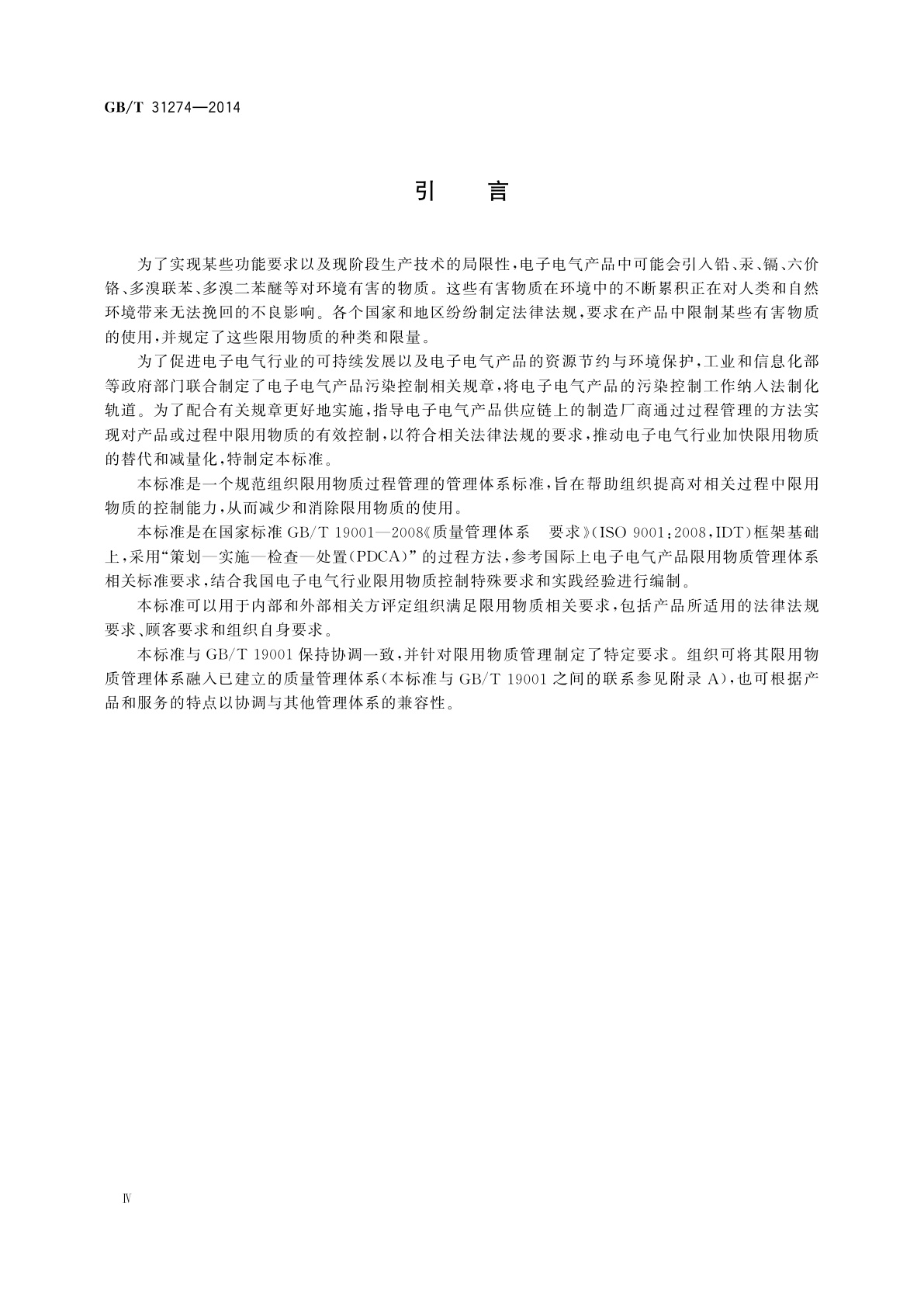 GB/T 31274—2014

引　言

为了实现某些功能要求以及现阶段生产技术的局限性，电子电气产品中可能会引入铅、汞、镉、六价铬、多溴联苯、多溴二苯醚等对环境有害的物质。这些有害物质在环境中的不断累积正在对人类和自然环境带来无法挽回的不良影响。各个国家和地区纷纷制定法律法规，要求在产品中限制某些有害物质的使用，并规定了这些限用物质的种类和限量。

为了促进电子电气行业的可持续发展以及电子电气产品的资源节约与环境保护，工业和信息化部等政府部门联合制定了电子电气产品污染控制相关规章，将电子电气产品的污染控制工作纳入法制化轨道。为了配合有关规章更好地实施，指导电子电气产品供应链上的制造厂商通过过程管理的方法实现对产品或过程中限用物质的有效控制，以符合相关法律法规的要求，推动电子电气行业加快限用物质的替代和减量化，特制定本标准。

本标准是一个规范组织限用物质过程管理的管理体系标准，旨在帮助组织提高对相关过程中限用物质的控制能力，从而减少和消除限用物质的使用。

本标准是在国家标准 GB/T 19001—2008《质量管理体系　要求》(ISO 9001:2008，IDT)框架基础上，采用“策划—实施—检查—处置(PDCA)”的过程方法，参考国际上电子电气产品限用物质管理体系相关标准要求，结合我国电子电气行业限用物质控制特殊要求和实践经验进行编制。

本标准可以用于内部和外部相关方评定组织满足限用物质相关要求，包括产品所适用的法律法规要求、顾客要求和组织自身要求。

本标准与 GB/T 19001 保持协调一致，并针对限用物质管理制定了特定要求。组织可将其限用物质管理体系融入已建立的质量管理体系(本标准与 GB/T 19001 之间的联系参见附录 A)，也可根据产品和服务的特点以协调与其他管理体系的兼容性。

Ⅳ